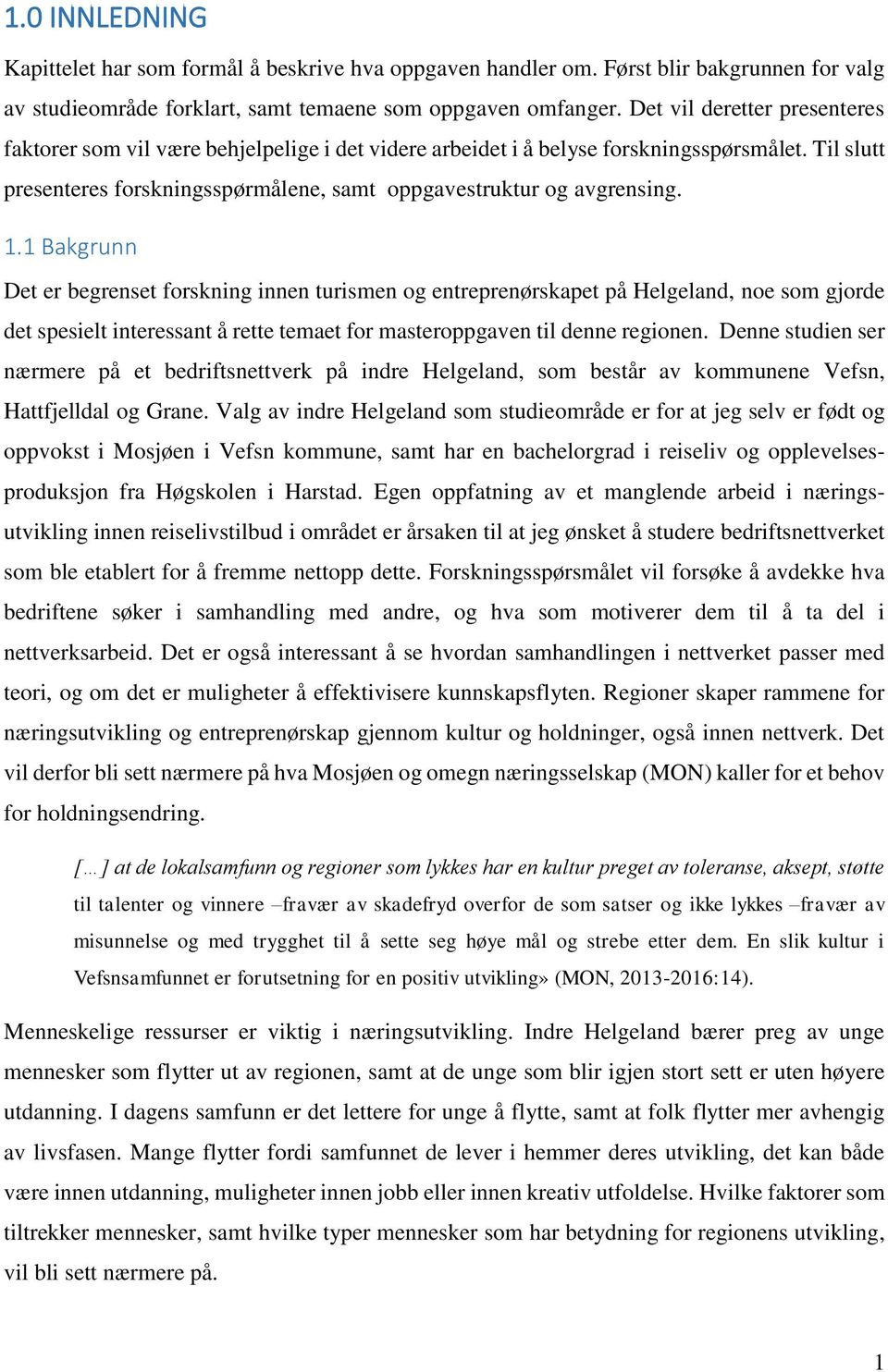 1.0 INNLEDNING

Kapittelet har som formål å beskrive hva oppgaven handler om. Først blir bakgrunnen for valg av studieområde forklart, samt temaene som oppgaven omfanger. Det vil deretter presenteres faktorer som vil være behjelpelige i det videre arbeidet i å belyse forskningsspørsmålet. Til slutt presenteres forskningsspørmålene, samt oppgavestruktur og avgrensing.

1.1 Bakgrunn

Det er begrenset forskning innen turismen og entreprenørskapet på Helgeland, noe som gjorde det spesielt interessant å rette temaet for masteroppgaven til denne regionen. Denne studien ser nærmere på et bedriftsnettverk på indre Helgeland, som består av kommunene Vefsn, Hattfjelldal og Grane. Valg av indre Helgeland som studieområde er for at jeg selv er født og oppvokst i Mosjøen i Vefsn kommune, samt har en bachelorgrad i reiseliv og opplevelsesproduksjon fra Høgskolen i Harstad. Egen oppfatning av et manglende arbeid i næringsutvikling innen reiselivstilbud i området er årsaken til at jeg ønsket å studere bedriftsnettverket som ble etablert for å fremme nettopp dette. Forskningsspørsmålet vil forsøke å avdekke hva bedriftene søker i samhandling med andre, og hva som motiverer dem til å ta del i nettverksarbeid. Det er også interessant å se hvordan samhandlingen i nettverket passer med teori, og om det er muligheter å effektivisere kunnskapsflyten. Regioner skaper rammene for næringsutvikling og entreprenørskap gjennom kultur og holdninger, også innen nettverk. Det vil derfor bli sett nærmere på hva Mosjøen og omegn næringsselskap (MON) kaller for et behov for holdningsendring.

[…] at de lokalsamfunn og regioner som lykkes har en kultur preget av toleranse, aksept, støtte til talenter og vinnere –fravær av skadefryd overfor de som satser og ikke lykkes –fravær av misunnelse og med trygghet til å sette seg høye mål og strebe etter dem. En slik kultur i Vefsnsamfunnet er forutsetning for en positiv utvikling» (MON, 2013-2016:14).

Menneskelige ressurser er viktig i næringsutvikling. Indre Helgeland bærer preg av unge mennesker som flytter ut av regionen, samt at de unge som blir igjen stort sett er uten høyere utdanning. I dagens samfunn er det lettere for unge å flytte, samt at folk flytter mer avhengig av livsfasen. Mange flytter fordi samfunnet de lever i hemmer deres utvikling, det kan både være innen utdanning, muligheter innen jobb eller innen kreativ utfoldelse. Hvilke faktorer som tiltrekker mennesker, samt hvilke typer mennesker som har betydning for regionens utvikling, vil bli sett nærmere på.

1